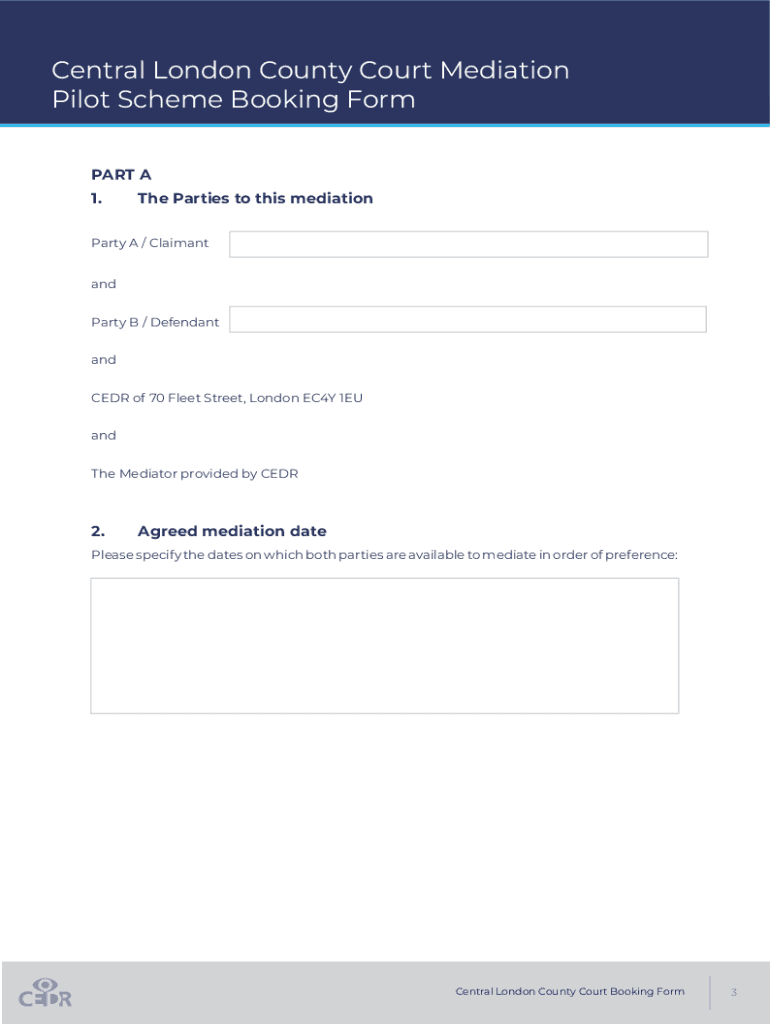 Central London County Court Mediation Pilot Scheme Booking Form

PART A

1. The Parties to this mediation

Party A / Claimant

and

Party B / Defendant

and

CEDR of 70 Fleet Street, London EC4Y 1EU

and

The Mediator provided by CEDR

2. Agreed mediation date

Please specify the dates on which both parties are available to mediate in order of preference:

CEDR

Central London County Court Booking Form

3